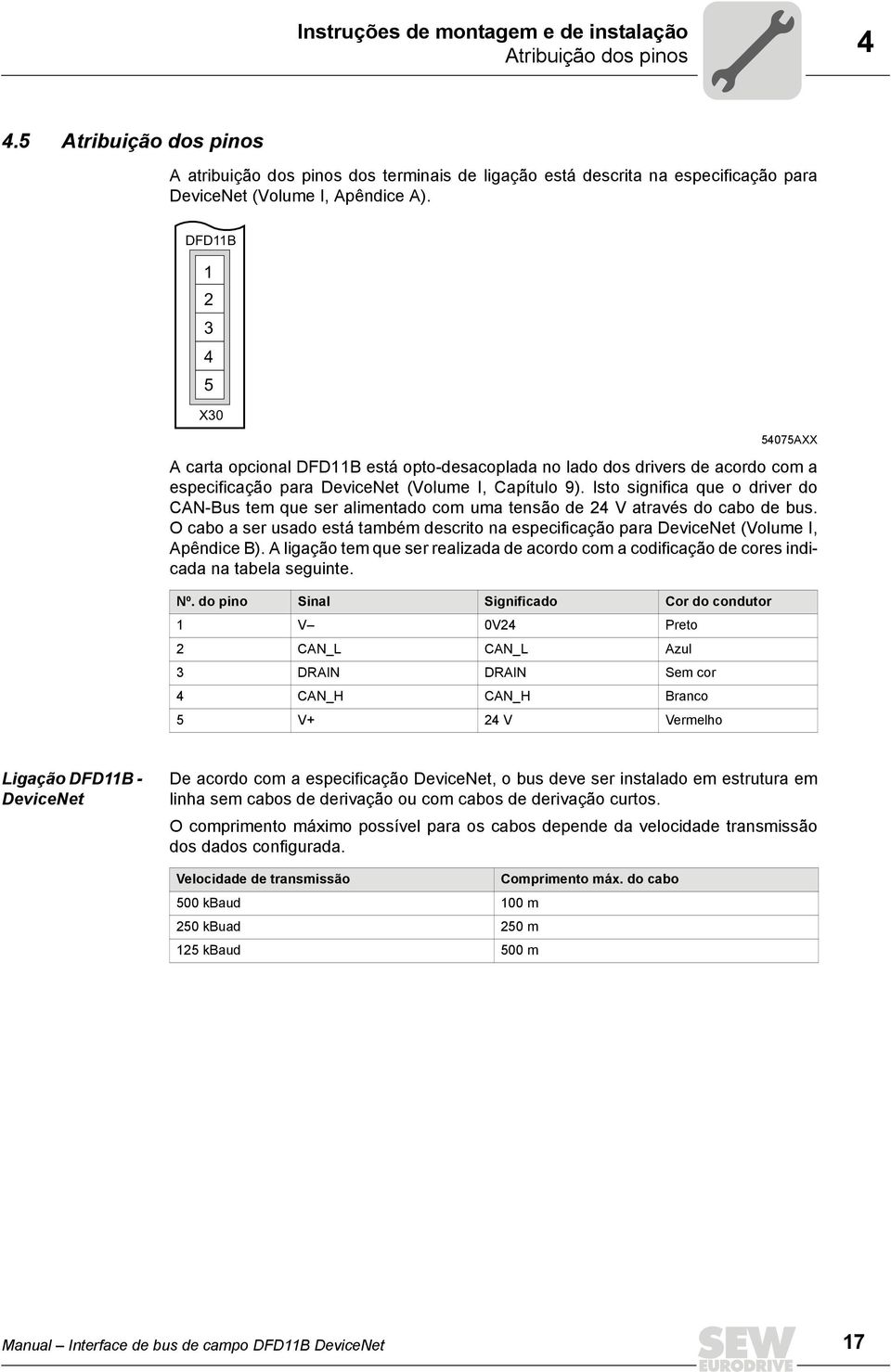 Instruções de montagem e de instalação
Atribuição dos pinos

4

4.5 Atribuição dos pinos

A atribuição dos pinos dos terminais de ligação está descrita na especificação para DeviceNet (Volume I, Apêndice A).

DFD11B

1
2
3
4
5

X30

54075AXX

A carta opcional DFD11B está opto-desacoplada no lado dos drivers de acordo com a especificação para DeviceNet (Volume I, Capítulo 9). Isto significa que o driver do CAN-Bus tem que ser alimentado com uma tensão de 24 V através do cabo de bus. O cabo a ser usado está também descrito na especificação para DeviceNet (Volume I, Apêndice B). A ligação tem que ser realizada de acordo com a codificação de cores indicada na tabela seguinte.

| Nº. do pino | Sinal | Significado | Cor do condutor |
|---|---|---|---|
| 1 | V– | 0V24 | Preto |
| 2 | CAN_L | CAN_L | Azul |
| 3 | DRAIN | DRAIN | Sem cor |
| 4 | CAN_H | CAN_H | Branco |
| 5 | V+ | 24 V | Vermelho |

Ligação DFD11B - DeviceNet

De acordo com a especificação DeviceNet, o bus deve ser instalado em estrutura em linha sem cabos de derivação ou com cabos de derivação curtos.

O comprimento máximo possível para os cabos depende da velocidade transmissão dos dados configurada.

| Velocidade de transmissão | Comprimento máx. do cabo |
|---|---|
| 500 kBaud | 100 m |
| 250 kBaud | 250 m |
| 125 kBaud | 500 m |

Manual – Interface de bus de campo DFD11B DeviceNet

SEW EURODRIVE

17